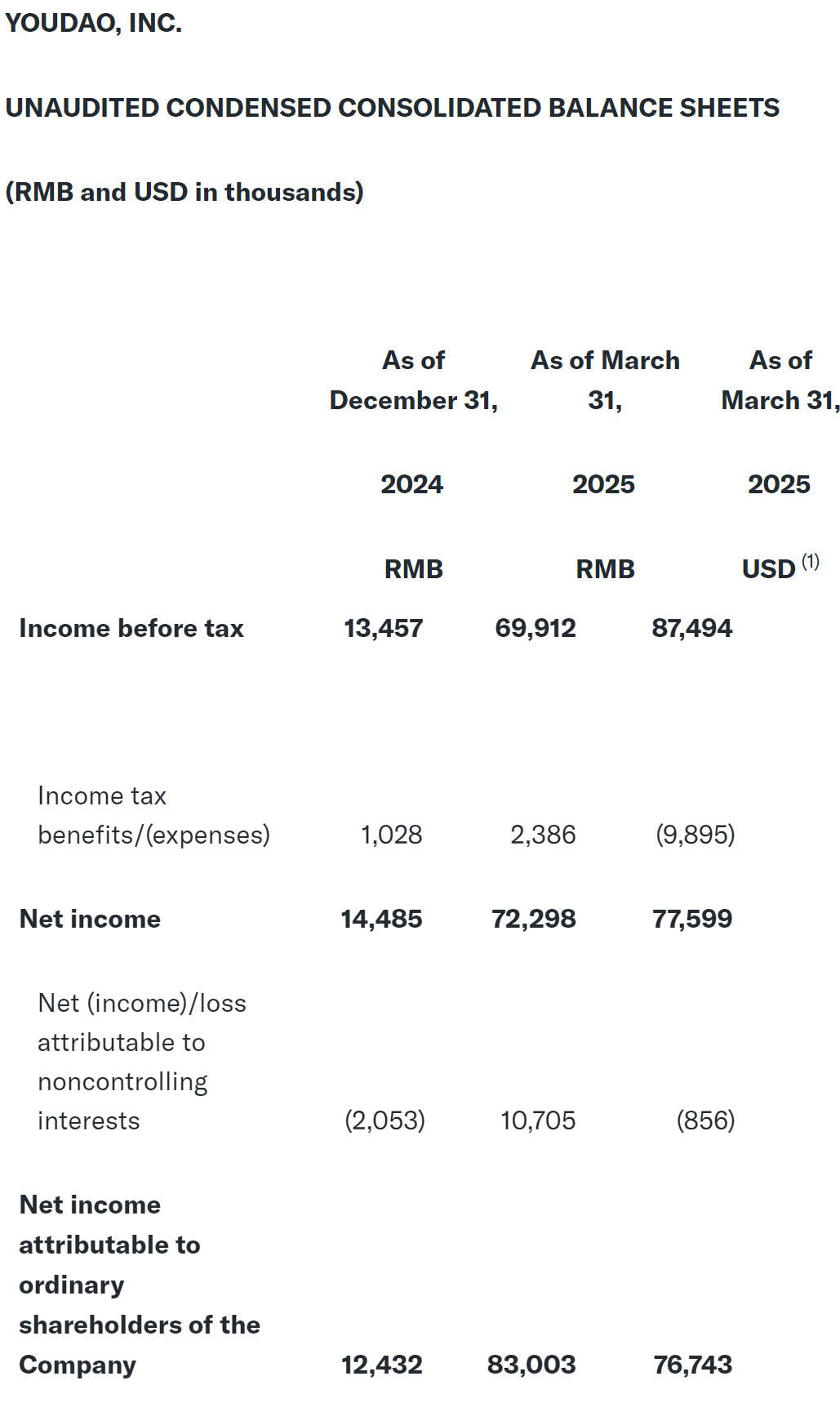 YOUDAO, INC.

UNAUDITED CONDENSED CONSOLIDATED BALANCE SHEETS

(RMB and USD in thousands)

| | As of December 31, 2024 RMB | As of March 31, 2025 RMB | As of March 31, 2025 USD $^{(1)}$ |
|---|---|---|---|
| Income before tax | 13,457 | 69,912 | 87,494 |
| Income tax benefits/(expenses) | 1,028 | 2,386 | (9,895) |
| Net income | 14,485 | 72,298 | 77,599 |
| Net (income)/loss attributable to noncontrolling interests | (2,053) | 10,705 | (856) |
| Net income attributable to ordinary shareholders of the Company | 12,432 | 83,003 | 76,743 |